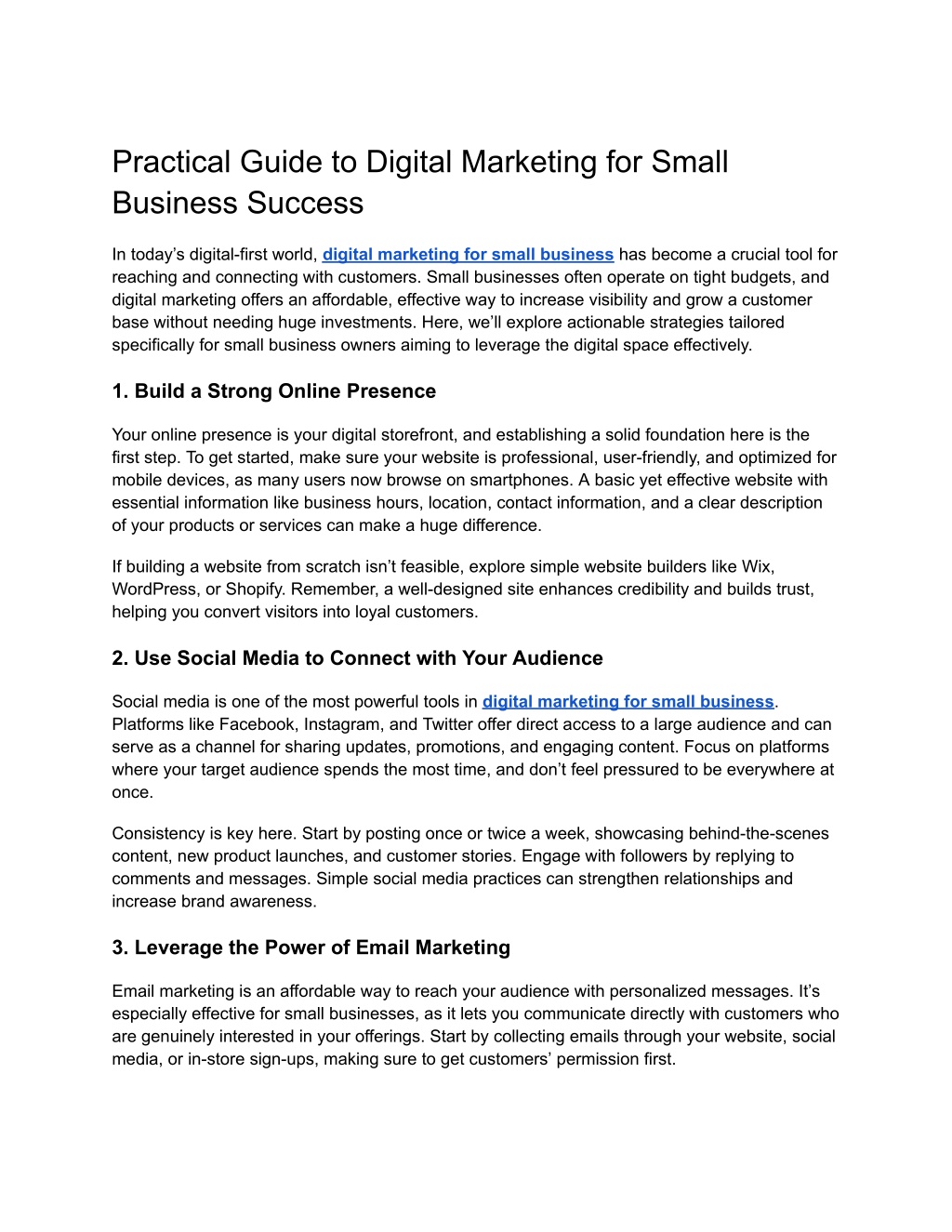 Practical Guide to Digital Marketing for Small Business Success

In today’s digital-first world, digital marketing for small business has become a crucial tool for reaching and connecting with customers. Small businesses often operate on tight budgets, and digital marketing offers an affordable, effective way to increase visibility and grow a customer base without needing huge investments. Here, we’ll explore actionable strategies tailored specifically for small business owners aiming to leverage the digital space effectively.

1. Build a Strong Online Presence

Your online presence is your digital storefront, and establishing a solid foundation here is the first step. To get started, make sure your website is professional, user-friendly, and optimized for mobile devices, as many users now browse on smartphones. A basic yet effective website with essential information like business hours, location, contact information, and a clear description of your products or services can make a huge difference.

If building a website from scratch isn’t feasible, explore simple website builders like Wix, WordPress, or Shopify. Remember, a well-designed site enhances credibility and builds trust, helping you convert visitors into loyal customers.

2. Use Social Media to Connect with Your Audience

Social media is one of the most powerful tools in digital marketing for small business. Platforms like Facebook, Instagram, and Twitter offer direct access to a large audience and can serve as a channel for sharing updates, promotions, and engaging content. Focus on platforms where your target audience spends the most time, and don’t feel pressured to be everywhere at once.

Consistency is key here. Start by posting once or twice a week, showcasing behind-the-scenes content, new product launches, and customer stories. Engage with followers by replying to comments and messages. Simple social media practices can strengthen relationships and increase brand awareness.

3. Leverage the Power of Email Marketing

Email marketing is an affordable way to reach your audience with personalized messages. It’s especially effective for small businesses, as it lets you communicate directly with customers who are genuinely interested in your offerings. Start by collecting emails through your website, social media, or in-store sign-ups, making sure to get customers’ permission first.